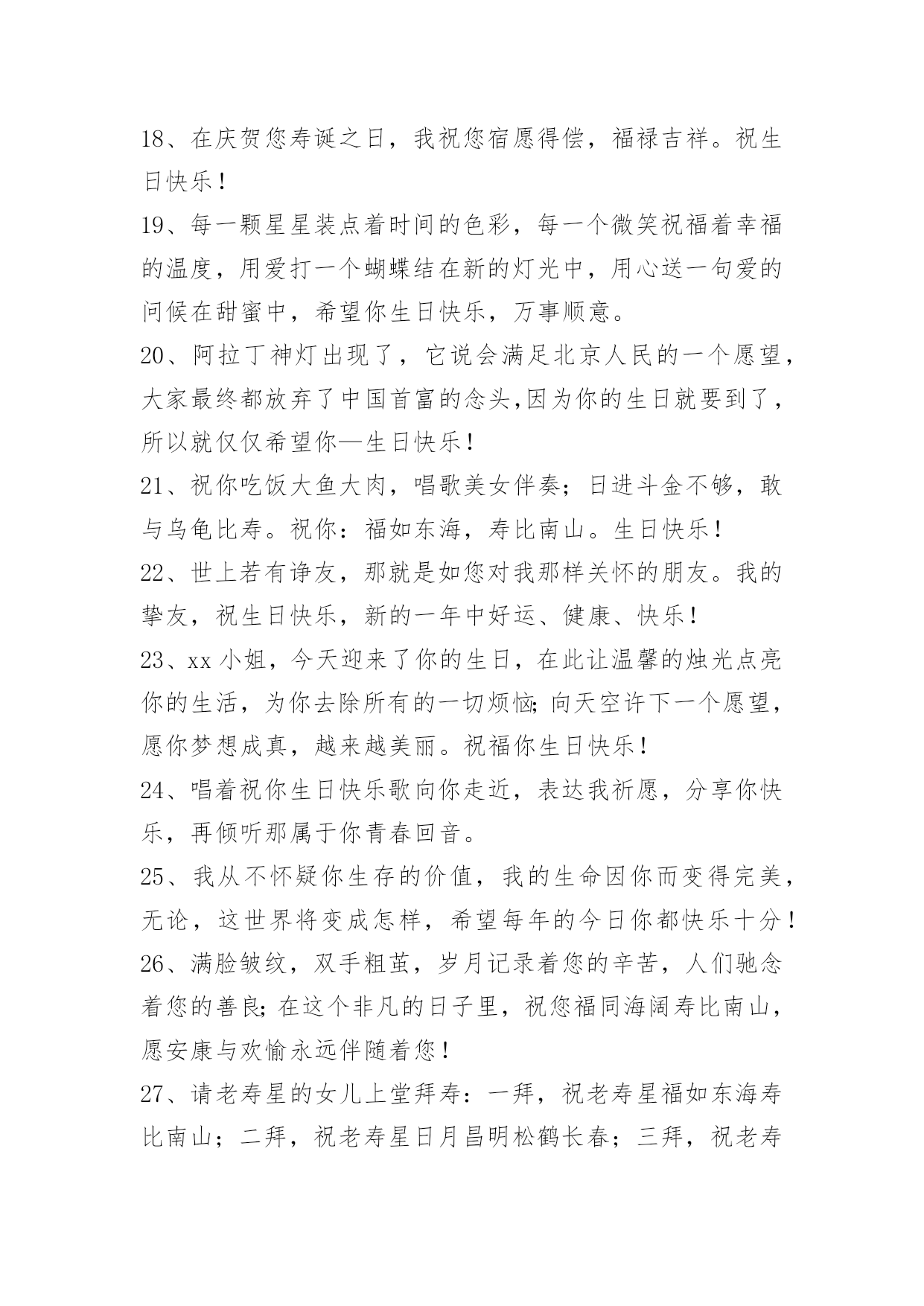 18、在庆贺您寿诞之日，我祝您宿愿得偿，福禄吉祥。祝生日快乐！

19、每一颗星星装点着时间的色彩，每一个微笑祝福着幸福的温度，用爱打一个蝴蝶结在新的灯光中，用心送一句爱的问候在甜蜜中，希望你生日快乐，万事顺意。

20、阿拉丁神灯出现了，它说会满足北京人民的一个愿望，大家最终都放弃了中国首富的念头,因为你的生日就要到了，所以就仅仅希望你—生日快乐！

21、祝你吃饭大鱼大肉，唱歌美女伴奏；日进斗金不够，敢与乌龟比寿。祝你：福如东海，寿比南山。生日快乐！

22、世上若有诤友，那就是如您对我那样关怀的朋友。我的挚友，祝生日快乐，新的一年中好运、健康、快乐！

23、xx 小姐，今天迎来了你的生日，在此让温馨的烛光点亮你的生活，为你去除所有的一切烦恼;向天空许下一个愿望，愿你梦想成真，越来越美丽。祝福你生日快乐！

24、唱着祝你生日快乐歌向你走近，表达我祈愿，分享你快乐，再倾听那属于你青春回音。

25、我从不怀疑你生存的价值，我的生命因你而变得完美，无论，这世界将变成怎样，希望每年的今日你都快乐十分！

26、满脸皱纹，双手粗茧，岁月记录着您的辛苦，人们驰念着您的善良;在这个非凡的日子里，祝您福同海阔寿比南山，愿安康与欢愉永远伴随着您！

27、请老寿星的女儿上堂拜寿：一拜，祝老寿星福如东海寿比南山；二拜，祝老寿星日月昌明松鹤长春；三拜，祝老寿